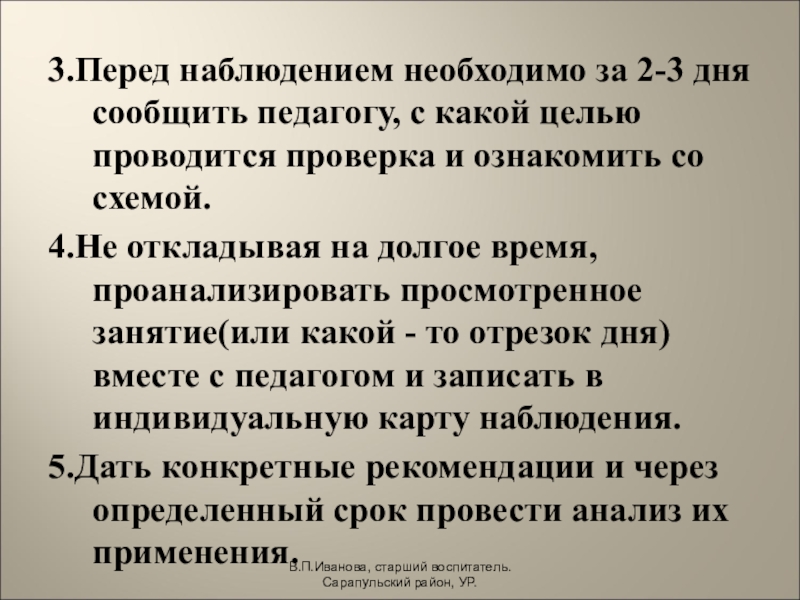 3.Перед наблюдением необходимо за 2-3 дня сообщить педагогу, с какой целью проводится проверка и ознакомить со схемой.

4.Не откладывая на долгое время, проанализировать просмотренное занятие(или какой - то отрезок дня) вместе с педагогом и записать в индивидуальную карту наблюдения.

5.Дать конкретные рекомендации и через определенный срок провести анализ их применения.

В.П.Иванова, старший воспитатель.
Сарапульский район, УР.